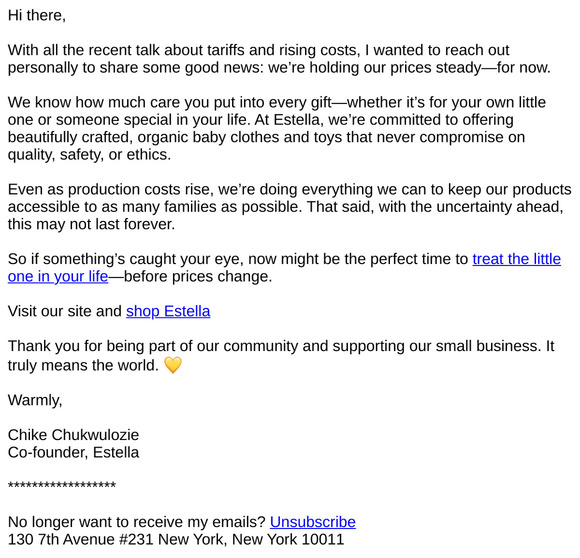 Hi there,

With all the recent talk about tariffs and rising costs, I wanted to reach out personally to share some good news: we're holding our prices steady—for now.

We know how much care you put into every gift—whether it's for your own little one or someone special in your life. At Estella, we're committed to offering beautifully crafted, organic baby clothes and toys that never compromise on quality, safety, or ethics.

Even as production costs rise, we're doing everything we can to keep our products accessible to as many families as possible. That said, with the uncertainty ahead, this may not last forever.

So if something's caught your eye, now might be the perfect time to treat the little one in your life—before prices change.

Visit our site and shop Estella

Thank you for being part of our community and supporting our small business. It truly means the world. 💛

Warmly,

Chike Chukwulozie
Co-founder, Estella

******************

No longer want to receive my emails? Unsubscribe
130 7th Avenue #231 New York, New York 10011